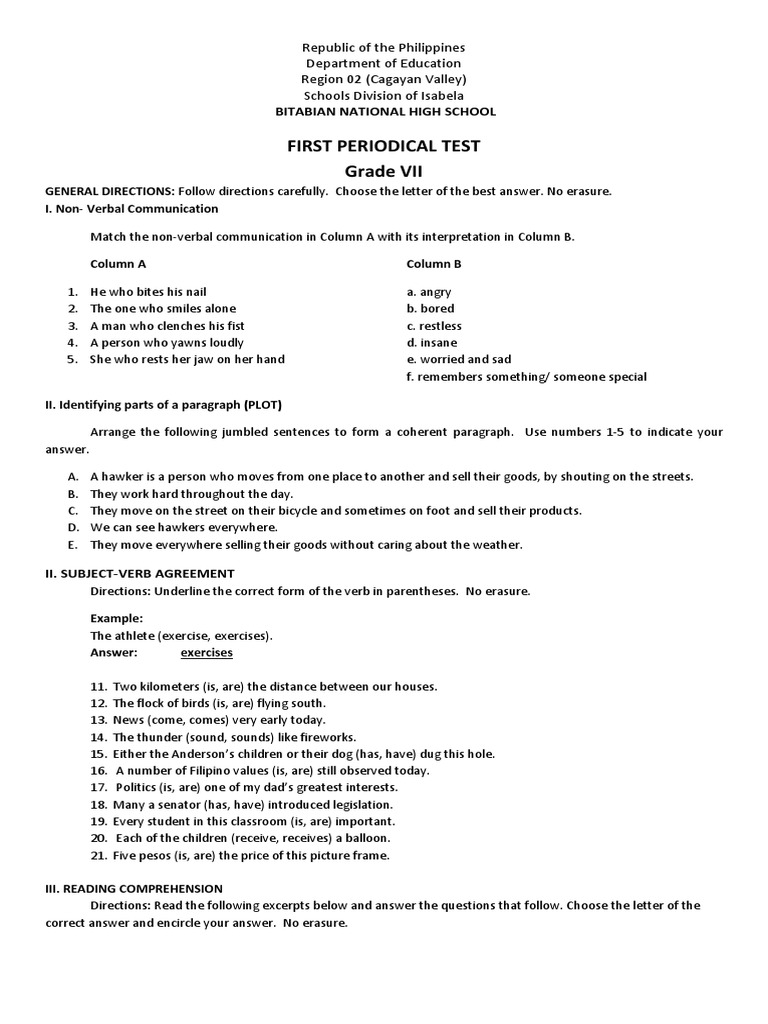 Republic of the Philippines
Department of Education
Region 02 (Cagayan Valley)
Schools Division of Isabela
BITABIAN NATIONAL HIGH SCHOOL

FIRST PERIODICAL TEST
Grade VII

GENERAL DIRECTIONS: Follow directions carefully. Choose the letter of the best answer. No erasure.

I. Non- Verbal Communication

Match the non-verbal communication in Column A with its interpretation in Column B.

Column A

1. He who bites his nail
2. The one who smiles alone
3. A man who clenches his fist
4. A person who yawns loudly
5. She who rests her jaw on her hand

Column B

a. angry
b. bored
c. restless
d. insane
e. worried and sad
f. remembers something/ someone special

II. Identifying parts of a paragraph (PLOT)

Arrange the following jumbled sentences to form a coherent paragraph. Use numbers 1-5 to indicate your answer.

A. A hawker is a person who moves from one place to another and sell their goods, by shouting on the streets.
B. They work hard throughout the day.
C. They move on the street on their bicycle and sometimes on foot and sell their products.
D. We can see hawkers everywhere.
E. They move everywhere selling their goods without caring about the weather.

II. SUBJECT-VERB AGREEMENT

Directions: Underline the correct form of the verb in parentheses. No erasure.

Example:
The athlete (exercise, exercises).
Answer: exercises

11. Two kilometers (is, are) the distance between our houses.
12. The flock of birds (is, are) flying south.
13. News (come, comes) very early today.
14. The thunder (sound, sounds) like fireworks.
15. Either the Anderson's children or their dog (has, have) dug this hole.
16. A number of Filipino values (is, are) still observed today.
17. Politics (is, are) one of my dad's greatest interests.
18. Many a senator (has, have) introduced legislation.
19. Every student in this classroom (is, are) important.
20. Each of the children (receive, receives) a balloon.
21. Five pesos (is, are) the price of this picture frame.

III. READING COMPREHENSION

Directions: Read the following excerpts below and answer the questions that follow. Choose the letter of the correct answer and encircle your answer. No erasure.